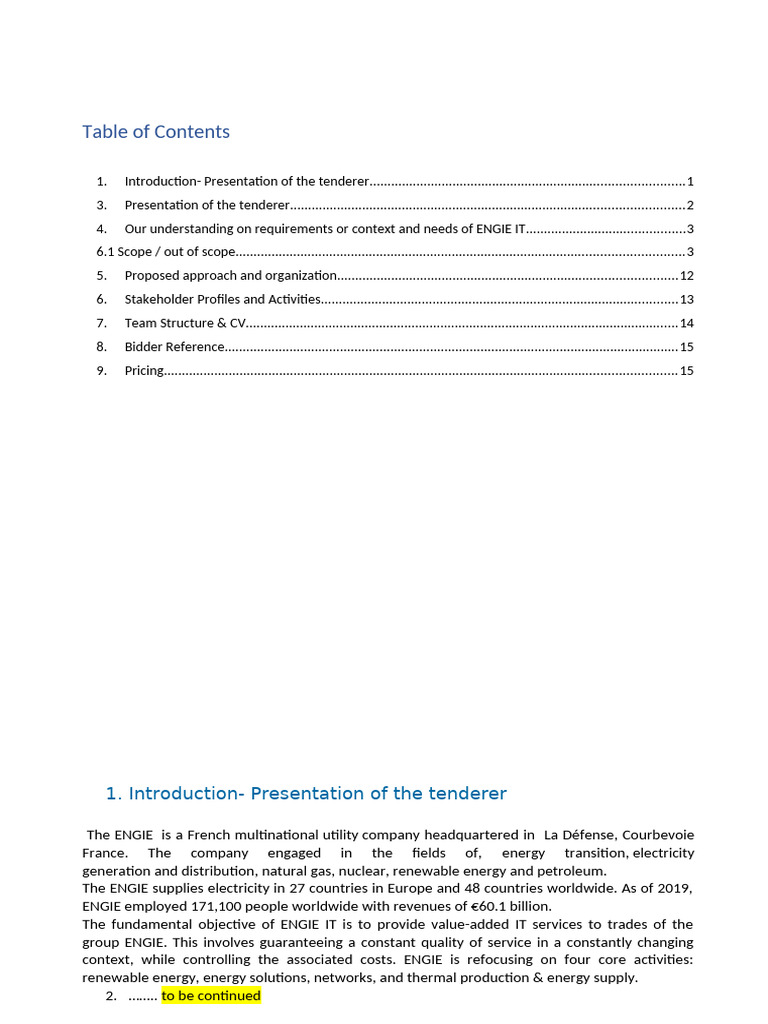 Table of Contents

1. Introduction- Presentation of the tenderer 1
3. Presentation of the tenderer 2
4. Our understanding on requirements or context and needs of ENGIE IT 3
6.1 Scope / out of scope 3
5. Proposed approach and organization 12
6. Stakeholder Profiles and Activities 13
7. Team Structure & CV 14
8. Bidder Reference 15
9. Pricing 15

1. Introduction- Presentation of the tenderer

The ENGIE is a French multinational utility company headquartered in La Défense, Courbevoie France. The company engaged in the fields of, energy transition, electricity generation and distribution, natural gas, nuclear, renewable energy and petroleum.
The ENGIE supplies electricity in 27 countries in Europe and 48 countries worldwide. As of 2019, ENGIE employed 171,100 people worldwide with revenues of €60.1 billion.
The fundamental objective of ENGIE IT is to provide value-added IT services to trades of the group ENGIE. This involves guaranteeing a constant quality of service in a constantly changing context, while controlling the associated costs. ENGIE is refocusing on four core activities: renewable energy, energy solutions, networks, and thermal production & energy supply.

2. …….. to be continued